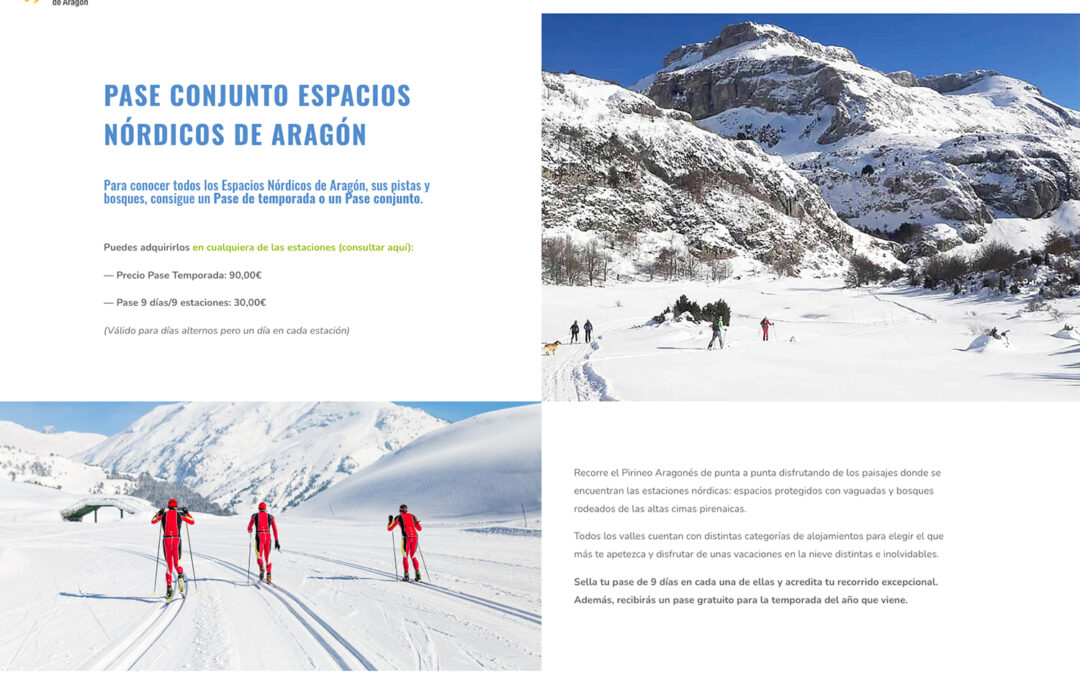 de Aragón

PASE CONJUNTO ESPACIOS NÓRDICOS DE ARAGÓN

Para conocer todos los Espacios Nórdicos de Aragón, sus pistas y bosques, consigue un Pase de temporada o un Pase conjunto.

Puedes adquirirlos en cualquiera de las estaciones (consultar aquí):

— Precio Pase Temporada: 90,00€

— Pase 9 días/9 estaciones: 30,00€

(Válido para días alternos pero un día en cada estación)

Recorre el Pirineo Aragonés de punta a punta disfrutando de los paisajes donde se encuentran las estaciones nórdicas: espacios protegidos con vaguadas y bosques rodeados de las altas cimas pirenaicas.

Todos los valles cuentan con distintas categorías de alojamientos para elegir el que más te apetezca y disfrutar de unas vacaciones en la nieve distintas e inolvidables.

Sella tu pase de 9 días en cada una de ellas y acredita tu recorrido excepcional. Además, recibirás un pase gratuito para la temporada del año que viene.